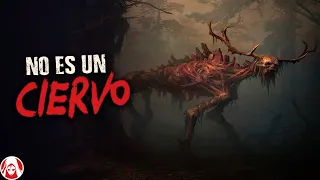 NO ES UN
CIERVO